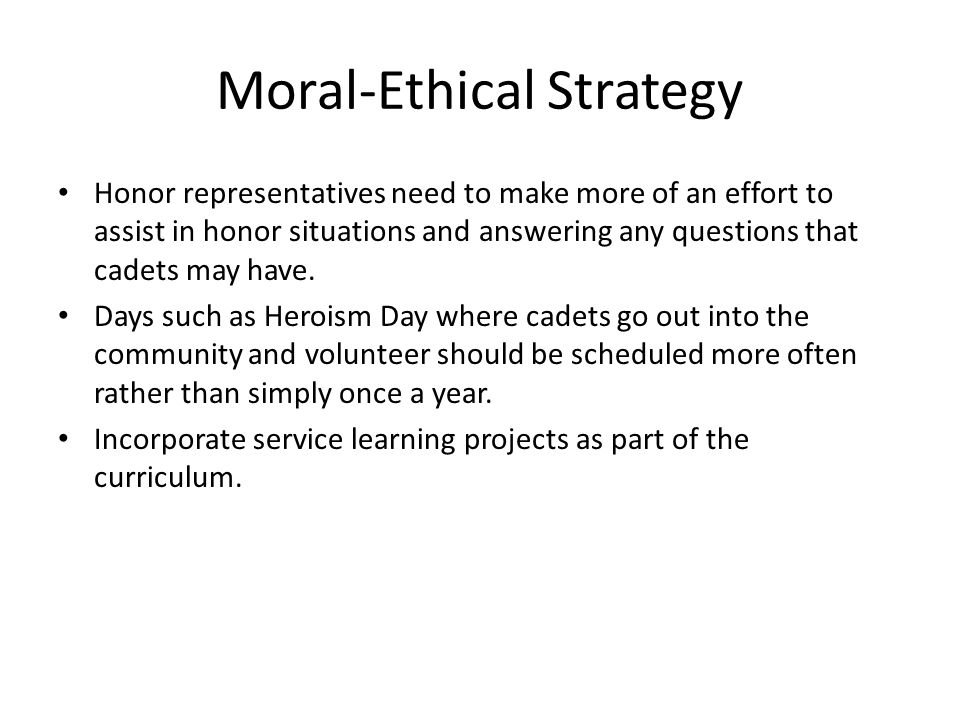 Moral-Ethical Strategy

• Honor representatives need to make more of an effort to assist in honor situations and answering any questions that cadets may have.
• Days such as Heroism Day where cadets go out into the community and volunteer should be scheduled more often rather than simply once a year.
• Incorporate service learning projects as part of the curriculum.